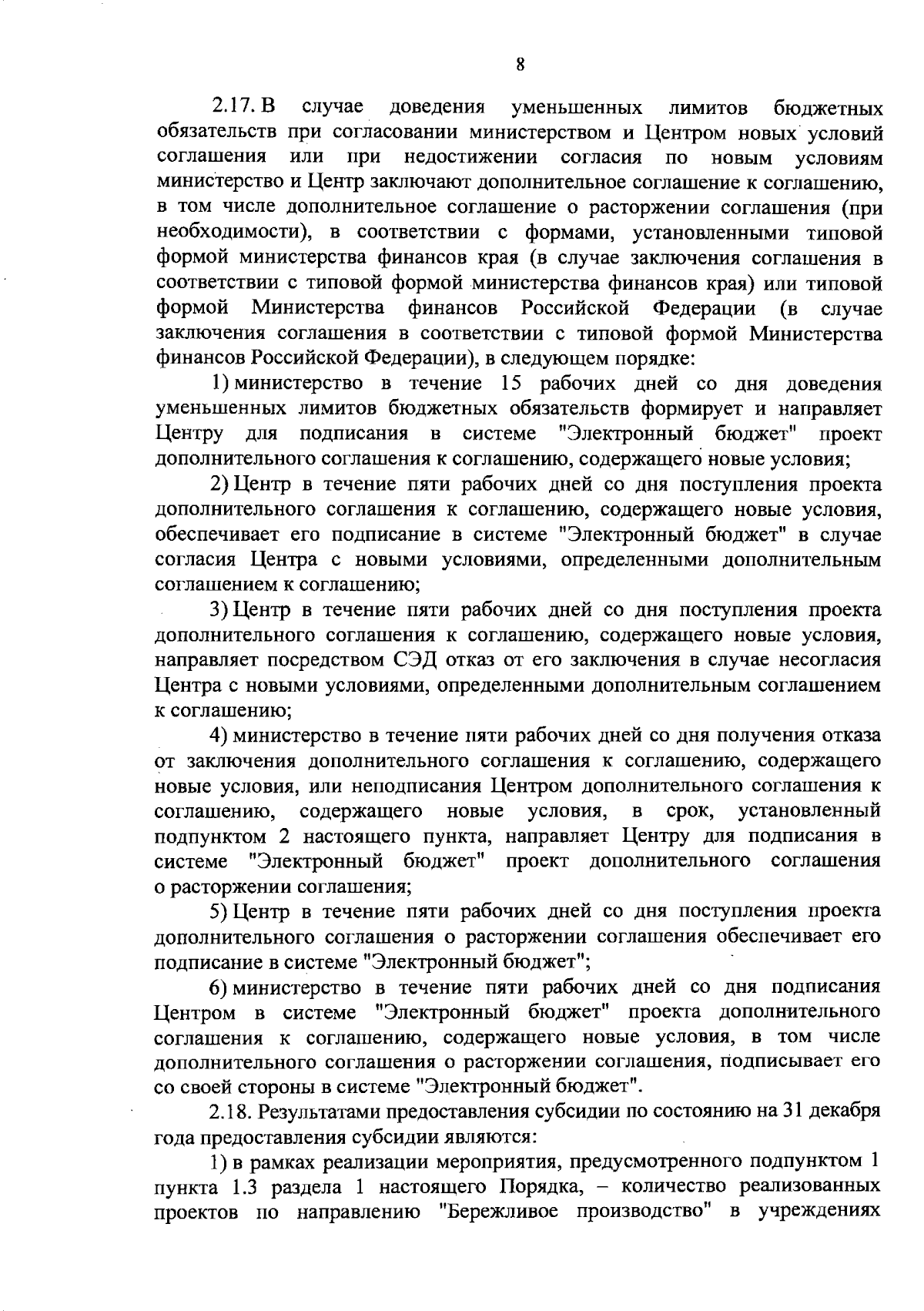 8

2.17. В случае доведения уменьшенных лимитов бюджетных обязательств при согласовании министерством и Центром новых условий соглашения или при недостижении согласия по новым условиям министерство и Центр заключают дополнительное соглашение к соглашению, в том числе дополнительное соглашение о расторжении соглашения (при необходимости), в соответствии с формами, установленными типовой формой министерства финансов края (в случае заключения соглашения в соответствии с типовой формой министерства финансов края) или типовой формой Министерства финансов Российской Федерации (в случае заключения соглашения в соответствии с типовой формой Министерства финансов Российской Федерации), в следующем порядке:

1) министерство в течение 15 рабочих дней со дня доведения уменьшенных лимитов бюджетных обязательств формирует и направляет Центру для подписания в системе "Электронный бюджет" проект дополнительного соглашения к соглашению, содержащего новые условия;

2) Центр в течение пяти рабочих дней со дня поступления проекта дополнительного соглашения к соглашению, содержащего новые условия, обеспечивает его подписание в системе "Электронный бюджет" в случае согласия Центра с новыми условиями, определенными дополнительным соглашением к соглашению;

3) Центр в течение пяти рабочих дней со дня поступления проекта дополнительного соглашения к соглашению, содержащего новые условия, направляет посредством СЭД отказ от его заключения в случае несогласия Центра с новыми условиями, определенными дополнительным соглашением к соглашению;

4) министерство в течение пяти рабочих дней со дня получения отказа от заключения дополнительного соглашения к соглашению, содержащего новые условия, или неподписания Центром дополнительного соглашения к соглашению, содержащего новые условия, в срок, установленный подпунктом 2 настоящего пункта, направляет Центру для подписания в системе "Электронный бюджет" проект дополнительного соглашения о расторжении соглашения;

5) Центр в течение пяти рабочих дней со дня поступления проекта дополнительного соглашения о расторжении соглашения обеспечивает его подписание в системе "Электронный бюджет";

6) министерство в течение пяти рабочих дней со дня подписания Центром в системе "Электронный бюджет" проекта дополнительного соглашения к соглашению, содержащего новые условия, в том числе дополнительного соглашения о расторжении соглашения, подписывает его со своей стороны в системе "Электронный бюджет".

2.18. Результатами предоставления субсидии по состоянию на 31 декабря года предоставления субсидии являются:

1) в рамках реализации мероприятия, предусмотренного подпунктом 1 пункта 1.3 раздела 1 настоящего Порядка, – количество реализованных проектов по направлению "Бережливое производство" в учреждениях